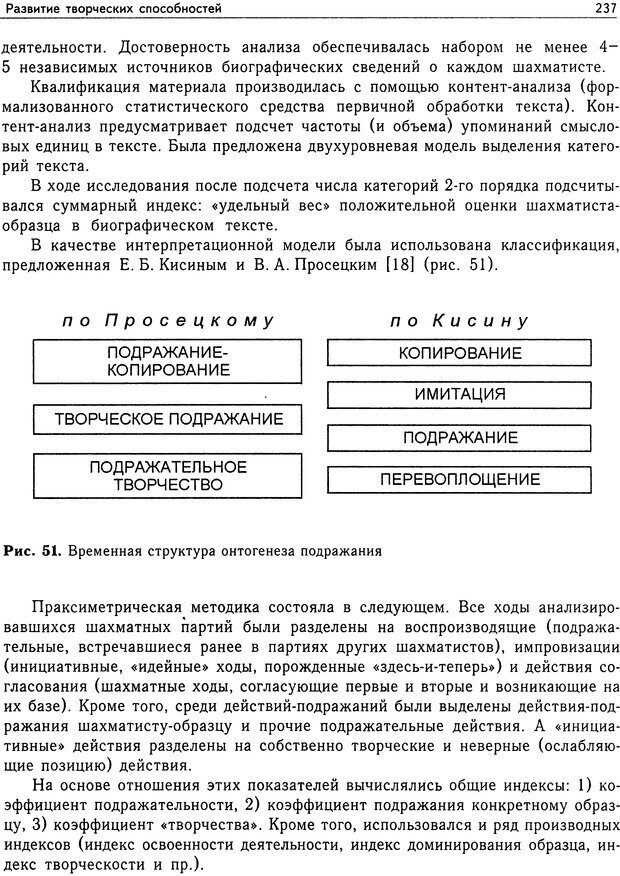 Развитие творческих способностей

237

деятельности. Достоверность анализа обеспечивалась набором не менее 4–5 независимых источников биографических сведений о каждом шахматисте.

Квалификация материала производилась с помощью контент-анализа (формализованного статистического средства первичной обработки текста). Контент-анализ предусматривает подсчет частоты (и объема) упоминаний смысловых единиц в тексте. Была предложена двухуровневая модель выделения категорий текста.

В ходе исследования после подсчета числа категорий 2-го порядка подсчитывался суммарный индекс: «удельный вес» положительной оценки шахматиста-образца в биографическом тексте.

В качестве интерпретационной модели была использована классификация, предложенная Е. Б. Кисиным и В. А. Просецким [18] (рис. 51).

по Просецкому

ПОДРАЖАНИЕ-КОПИРОВАНИЕ

ТВОРЧЕСКОЕ ПОДРАЖАНИЕ

ПОДРАЖАТЕЛЬНОЕ ТВОРЧЕСТВО

по Кисину

КОПИРОВАНИЕ

ИМИТАЦИЯ

ПОДРАЖАНИЕ

ПЕРЕВОПЛОЩЕНИЕ

Рис. 51. Временная структура онтогенеза подражания

Праксиметрическая методика состояла в следующем. Все ходы анализировавшихся шахматных партий были разделены на воспроизводящие (подражательные, встречавшиеся ранее в партиях других шахматистов), импровизации (инициативные, «идейные» ходы, порожденные «здесь-и-теперь») и действия согласования (шахматные ходы, согласующие первые и вторые и возникающие на их базе). Кроме того, среди действий-подражаний были выделены действия-подражания шахматисту-образцу и прочие подражательные действия. А «инициативные» действия разделены на собственно творческие и неверные (ослабляющие позицию) действия.

На основе отношения этих показателей вычислялись общие индексы: 1) коэффициент подражательности, 2) коэффициент подражания конкретному образцу, 3) коэффициент «творчества». Кроме того, использовался и ряд производных индексов (индекс освоенности деятельности, индекс доминирования образца, индекс творческости и пр.).